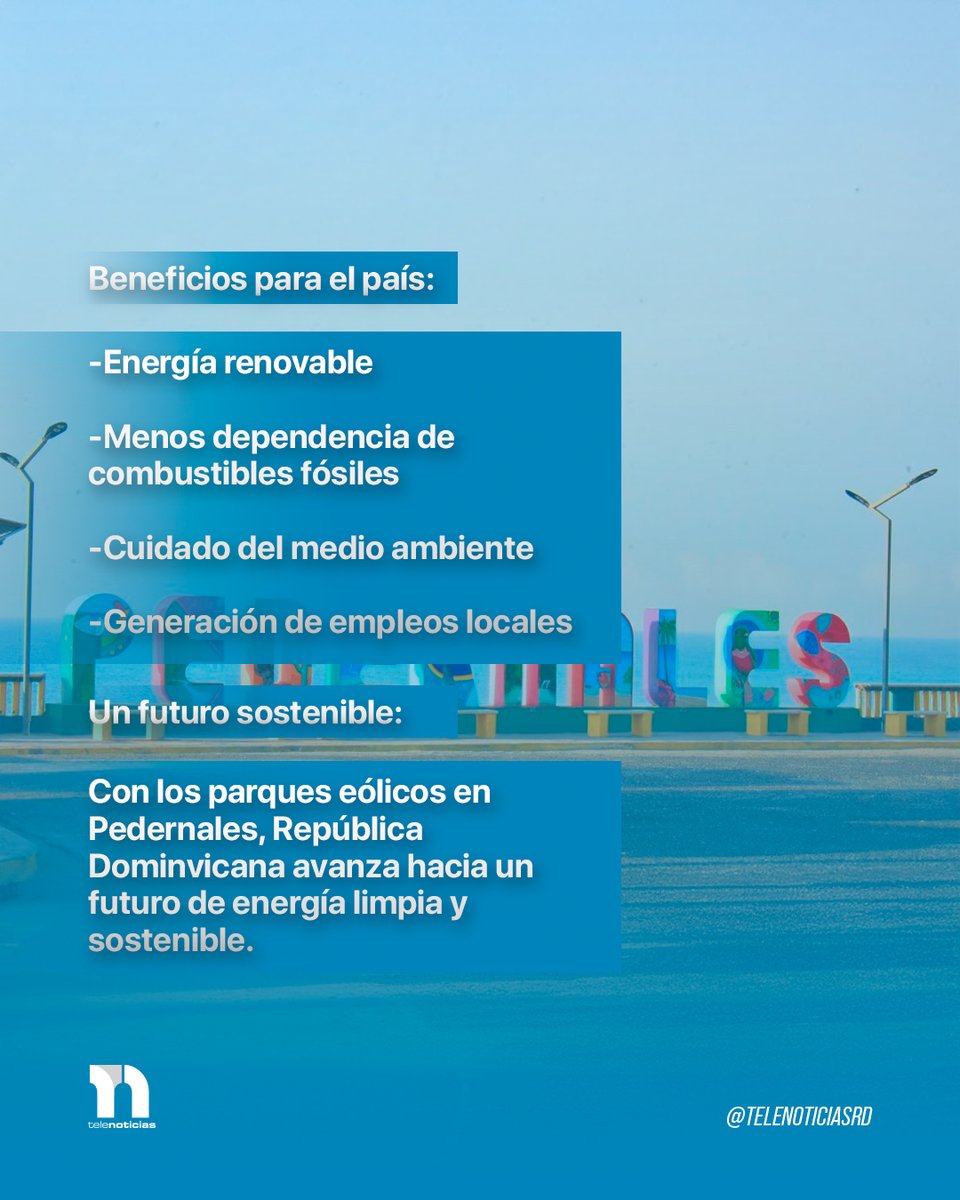 Beneficios para el país:

-Energía renovable

-Menos dependencia de combustibles fósiles

-Cuidado del medio ambiente

-Generación de empleos locales

Un futuro sostenible:

Con los parques eólicos en Pedernales, República Dominvicana avanza hacia un futuro de energía limpia y sostenible.

telenoticias

@TELENOTICIASRD